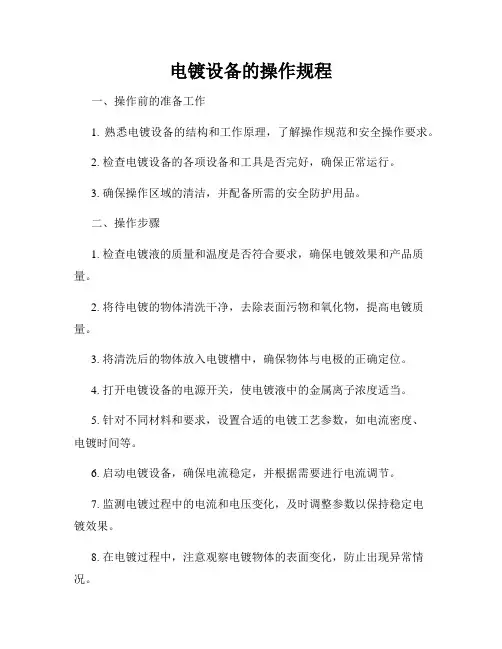 电镀设备的操作规程

一、操作前的准备工作

1. 熟悉电镀设备的结构和工作原理，了解操作规范和安全操作要求。

2. 检查电镀设备的各项设备和工具是否完好，确保正常运行。

3. 确保操作区域的清洁，并配备所需的安全防护用品。

二、操作步骤

1. 检查电镀液的质量和温度是否符合要求，确保电镀效果和产品质量。

2. 将待电镀的物体清洗干净，去除表面污物和氧化物，提高电镀质量。

3. 将清洗后的物体放入电镀槽中，确保物体与电极的正确定位。

4. 打开电镀设备的电源开关，使电镀液中的金属离子浓度适当。

5. 针对不同材料和要求，设置合适的电镀工艺参数，如电流密度、电镀时间等。

6. 启动电镀设备，确保电流稳定，并根据需要进行电流调节。

7. 监测电镀过程中的电流和电压变化，及时调整参数以保持稳定电镀效果。

8. 在电镀过程中，注意观察电镀物体的表面变化，防止出现异常情况。